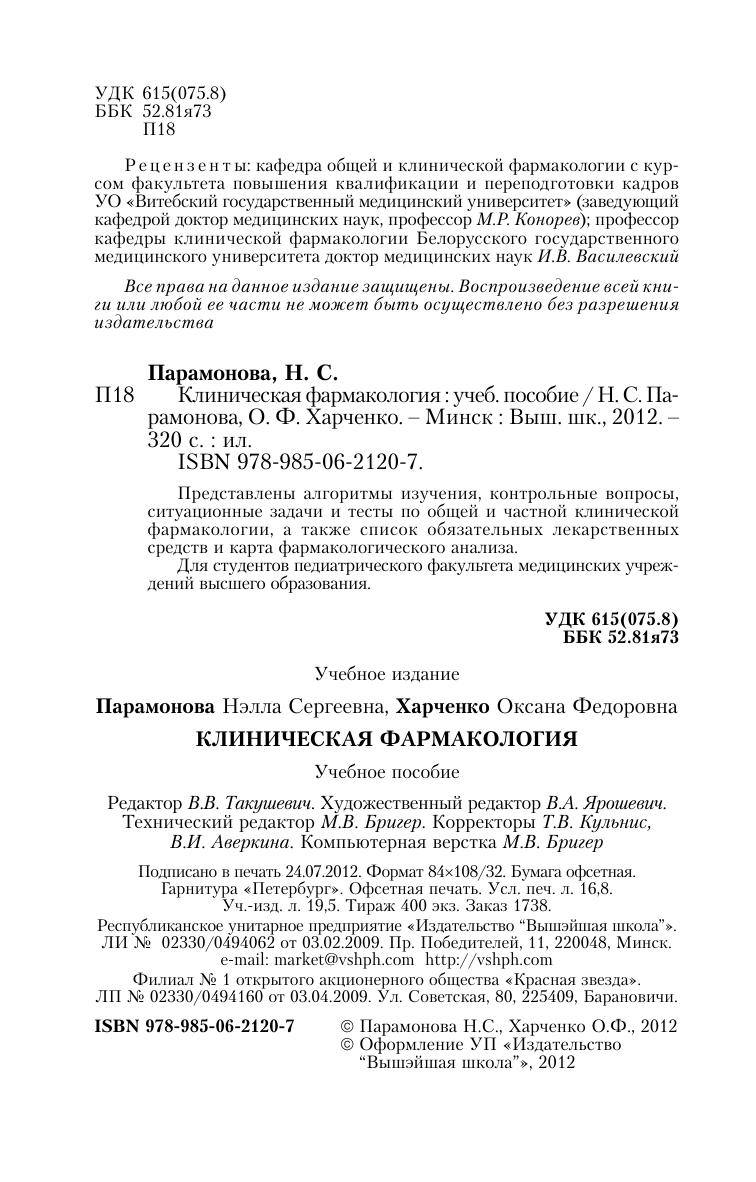 УДК 615(075.8)
ББК 52.81я73
П18

Рецензенты: кафедра общей и клинической фармакологии с курсом факультета повышения квалификации и переподготовки кадров УО «Витебский государственный медицинский университет» (заведующий кафедрой доктор медицинских наук, профессор М.Р. Конорев); профессор кафедры клинической фармакологии Белорусского государственного медицинского университета доктор медицинских наук И.В. Василевский

Все права на данное издание защищены. Воспроизведение всей книги или любой ее части не может быть осуществлено без разрешения издательства

Парамонова, Н. С.
П18 Клиническая фармакология : учеб. пособие / Н. С. Парамонова, О. Ф. Харченко. – Минск : Выш. шк., 2012. – 320 с. : ил.
ISBN 978-985-06-2120-7.

Представлены алгоритмы изучения, контрольные вопросы, ситуационные задачи и тесты по общей и частной клинической фармакологии, а также список обязательных лекарственных средств и карта фармакологического анализа.

Для студентов педиатрического факультета медицинских учреждений высшего образования.

УДК 615(075.8)
ББК 52.81я73

Учебное издание

Парамонова Нэлла Сергеевна, Харченко Оксана Федоровна

КЛИНИЧЕСКАЯ ФАРМАКОЛОГИЯ

Учебное пособие

Редактор В.В. Такушевич. Художественный редактор В.А. Ярошевич. Технический редактор М.В. Бригер. Корректоры Т.В. Кульнис, В.И. Аверкина. Компьютерная верстка М.В. Бригер

Подписано в печать 24.07.2012. Формат 84×108/32. Бумага офсетная. Гарнитура «Петербург». Офсетная печать. Усл. печ. л. 16,8. Уч.-изд. л. 19,5. Тираж 400 экз. Заказ 1738.

Республиканское унитарное предприятие «Издательство "Вышэйшая школа"». ЛИ № 02330/0494062 от 03.02.2009. Пр. Победителей, 11, 220048, Минск. e-mail: market@vshph.com http://vshph.com

Филиал № 1 открытого акционерного общества «Красная звезда». ЛП № 02330/0494160 от 03.04.2009. Ул. Советская, 80, 225409, Барановичи.

ISBN 978-985-06-2120-7

© Парамонова Н.С., Харченко О.Ф., 2012
© Оформление УП «Издательство "Вышэйшая школа"», 2012